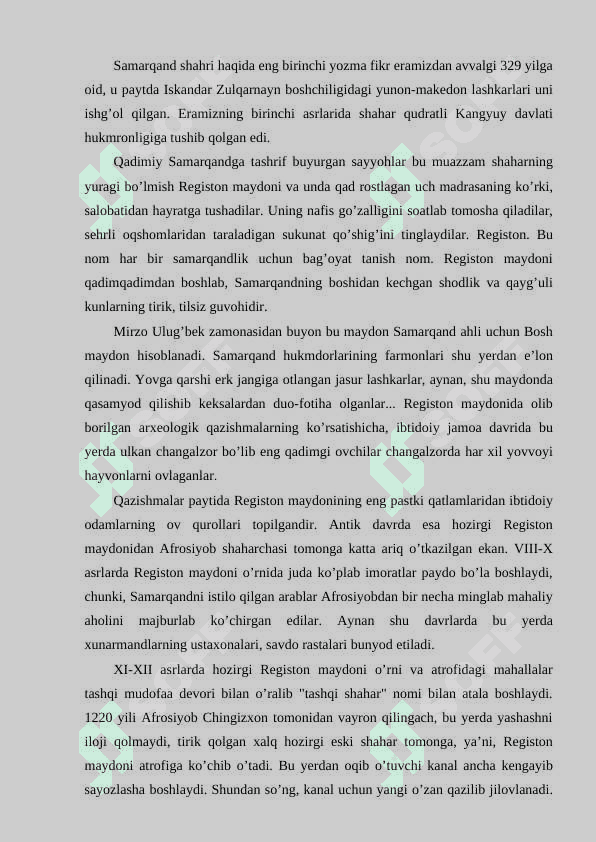 Samarqand shahri haqida eng birinchi yozma fikr eramizdan avvalgi 329 yilga oid, u paytda Iskandar Zulqarnayn boshchiligidagi yunon-makedon lashkarlari uni ishg’ol qilgan. Eramizning birinchi asrlarida shahar qudratli Kangyuy davlati hukmronligiga tushib qolgan edi.

Qadimiy Samarqandga tashrif buyurgan sayyohlar bu muazzam shaharning yuragi bo’lmish Registon maydoni va unda qad rostlagan uch madrasaning ko’rki, salobatidan hayratga tushadilar. Uning nafis go’zalligini soatlab tomosha qiladilar, sehrli oqshomlaridan taraladigan sukunat qo’shig’ini tinglaydilar. Registon. Bu nom har bir samarqandlik uchun bag’oyat tanish nom. Registon maydoni qadimqadimdan boshlab, Samarqandning boshidan kechgan shodlik va qayg’uli kunlarning tirik, tilsiz guvohidir.

Mirzo Ulug’bek zamonasidan buyon bu maydon Samarqand ahli uchun Bosh maydon hisoblanadi. Samarqand hukmdorlarining farmonlari shu yerdan e’lon qilinadi. Yovga qarshi erk jangiga otlangan jasur lashkarlar, aynan, shu maydonda qasamyod qilishib keksalardan duo-fotiha olganlar... Registon maydonida olib borilgan arxeologik qazishmalarning ko’rsatishicha, ibtidoiy jamoa davrida bu yerda ulkan changalzor bo’lib eng qadimgi ovchilar changalzorda har xil yovvoyi hayvonlarni ovlaganlar.

Qazishmalar paytida Registon maydonining eng pastki qatlamlaridan ibtidoiy odamlarning ov qurollari topilgandir. Antik davrda esa hozirgi Registon maydonidan Afrosiyob shaharchasi tomonga katta ariq o’tkazilgan ekan. VIII-X asrlarda Registon maydoni o’rnida juda ko’plab imoratlar paydo bo’la boshlaydi, chunki, Samarqandni istilo qilgan arablar Afrosiyobdan bir necha minglab mahaliy aholini majburlab ko’chirgan edilar. Aynan shu davrlarda bu yerda xunarmandlarning ustaxonalari, savdo rastalari bunyod etiladi.

XI-XII asrlarda hozirgi Registon maydoni o’rni va atrofidagi mahallalar tashqi mudofaa devori bilan o’ralib "tashqi shahar" nomi bilan atala boshlaydi. 1220 yili Afrosiyob Chingizxon tomonidan vayron qilingach, bu yerda yashashni iloji qolmaydi, tirik qolgan xalq hozirgi eski shahar tomonga, ya’ni, Registon maydoni atrofiga ko’chib o’tadi. Bu yerdan oqib o’tuvchi kanal ancha kengayib sayozlasha boshlaydi. Shundan so’ng, kanal uchun yangi o’zan qazilib jilovlanadi.